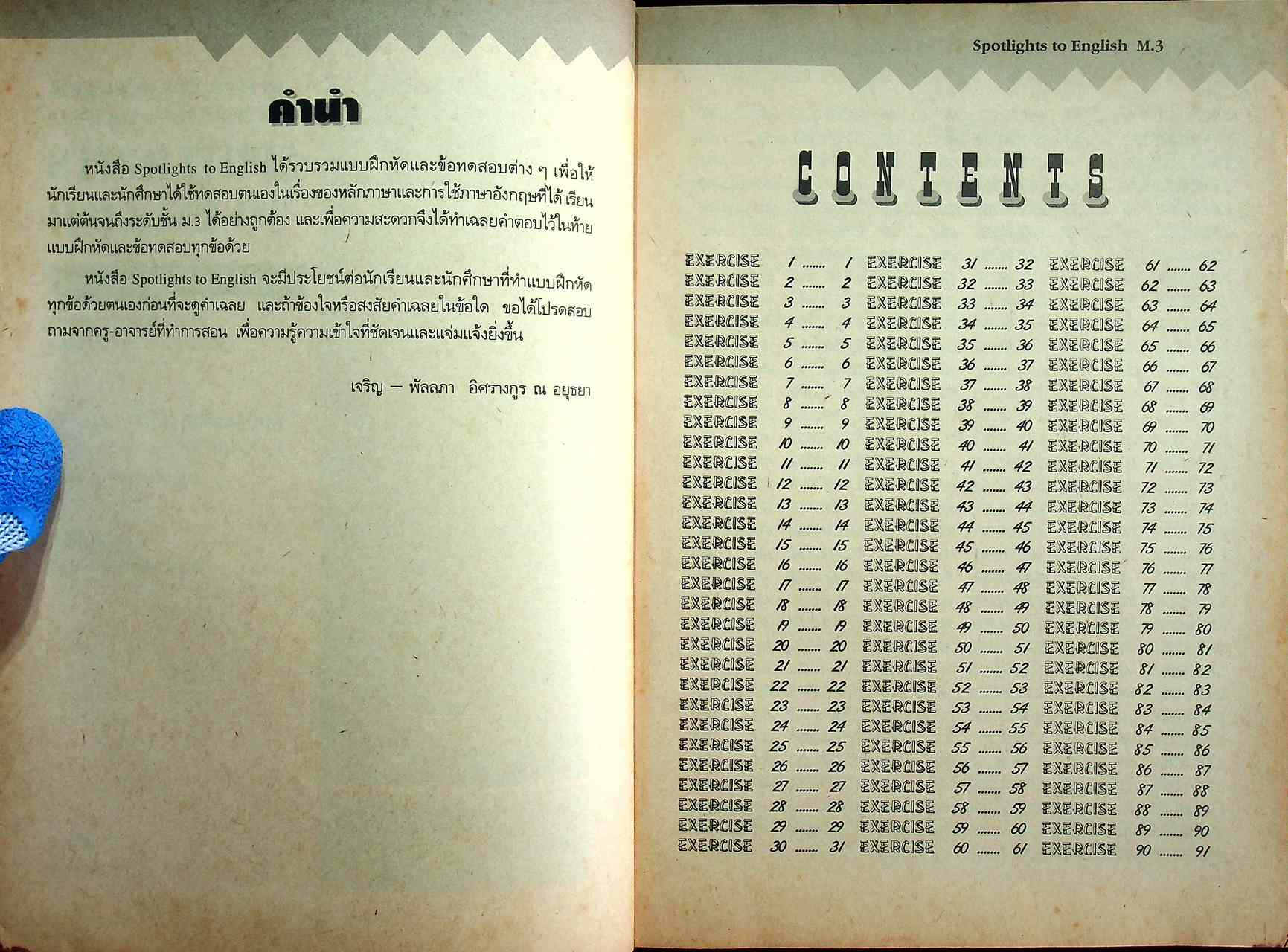 คำนำ

หนังสือ Spotlights to English ได้รวบรวมแบบฝึกหัดและข้อทดสอบต่าง ๆ เพื่อให้นักเรียนและนักศึกษาได้ใช้ทดสอบตนเองในเรื่องของหลักภาษาและการใช้ภาษาอังกฤษที่ได้ เรียนมาแต่ต้นจนถึงระดับชั้น ม.3 ได้อย่างถูกต้อง และเพื่อความสะดวกจึงได้ทำเฉลยคำตอบไว้ในท้ายแบบฝึกหัดและข้อทดสอบทุกข้อด้วย

หนังสือ Spotlights to English จะมีประโยชน์ต่อนักเรียนและนักศึกษาที่ทำแบบฝึกหัดทุกข้อด้วยตนเองก่อนที่จะดูคำเฉลย และถ้าข้องใจหรือสงสัยคำเฉลยในข้อใด ขอได้โปรดสอบถามจากครู-อาจารย์ที่ทำการสอน เพื่อความรู้ความเข้าใจที่ชัดเจนและแจ่มแจ้งยิ่งขึ้น

เจริญ – พัลลภา อิศรางกูร ณ อยุธยา

Spotlights to English M.3

CONTENTS

EXERCISE 1 1
EXERCISE 2 2
EXERCISE 3 3
EXERCISE 4 4
EXERCISE 5 5
EXERCISE 6 6
EXERCISE 7 7
EXERCISE 8 8
EXERCISE 9 9
EXERCISE 10 10
EXERCISE 11 11
EXERCISE 12 12
EXERCISE 13 13
EXERCISE 14 14
EXERCISE 15 15
EXERCISE 16 16
EXERCISE 17 17
EXERCISE 18 18
EXERCISE 19 19
EXERCISE 20 20
EXERCISE 21 21
EXERCISE 22 22
EXERCISE 23 23
EXERCISE 24 24
EXERCISE 25 25
EXERCISE 26 26
EXERCISE 27 27
EXERCISE 28 28
EXERCISE 29 29
EXERCISE 30 31

EXERCISE 31 32
EXERCISE 32 33
EXERCISE 33 34
EXERCISE 34 35
EXERCISE 35 36
EXERCISE 36 37
EXERCISE 37 38
EXERCISE 38 39
EXERCISE 39 40
EXERCISE 40 41
EXERCISE 41 42
EXERCISE 42 43
EXERCISE 43 44
EXERCISE 44 45
EXERCISE 45 46
EXERCISE 46 47
EXERCISE 47 48
EXERCISE 48 49
EXERCISE 49 50
EXERCISE 50 51
EXERCISE 51 52
EXERCISE 52 53
EXERCISE 53 54
EXERCISE 54 55
EXERCISE 55 56
EXERCISE 56 57
EXERCISE 57 58
EXERCISE 58 59
EXERCISE 59 60
EXERCISE 60 61

EXERCISE 61 62
EXERCISE 62 63
EXERCISE 63 64
EXERCISE 64 65
EXERCISE 65 66
EXERCISE 66 67
EXERCISE 67 68
EXERCISE 68 69
EXERCISE 69 70
EXERCISE 70 71
EXERCISE 71 72
EXERCISE 72 73
EXERCISE 73 74
EXERCISE 74 75
EXERCISE 75 76
EXERCISE 76 77
EXERCISE 77 78
EXERCISE 78 79
EXERCISE 79 80
EXERCISE 80 81
EXERCISE 81 82
EXERCISE 82 83
EXERCISE 83 84
EXERCISE 84 85
EXERCISE 85 86
EXERCISE 86 87
EXERCISE 87 88
EXERCISE 88 89
EXERCISE 89 90
EXERCISE 90 91